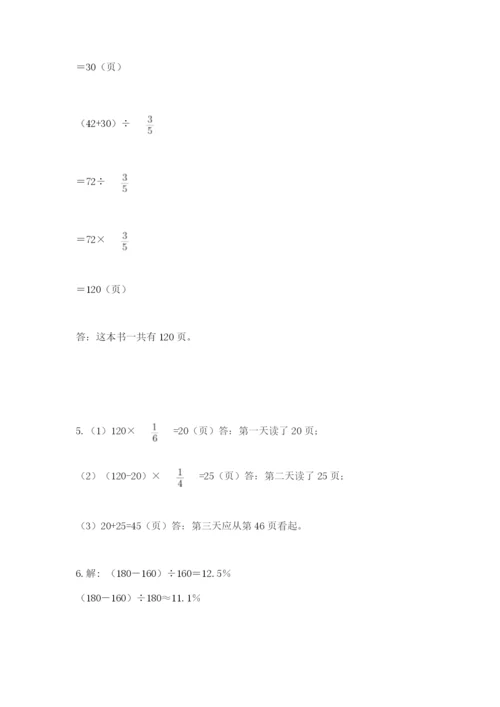 =30（页）

（42+30）÷ $\frac{3}{5}$

=72÷ $\frac{3}{5}$

=72× $\frac{3}{5}$

=120（页）

答：这本书一共有 120 页。

5.（1）120× $\frac{1}{6}$ =20（页）答：第一天读了 20 页；

（2）（120-20）× $\frac{1}{4}$ =25（页）答：第二天读了 25 页；

（3）20+25=45（页）答：第三天应从第 46 页看起。

6. 解：（180－160）÷160=12.5%

（180－160）÷180≈11.1%